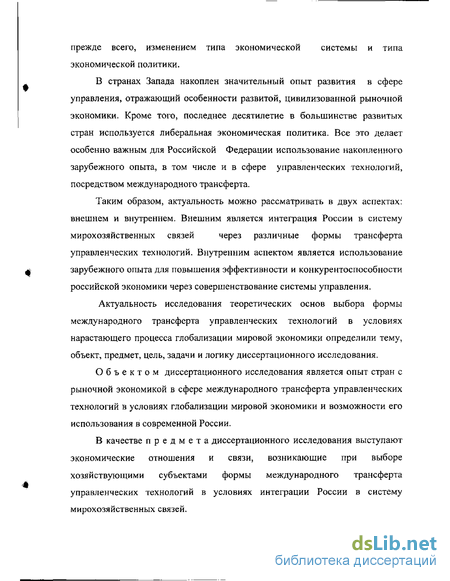 прежде всего, изменением типа экономической системы и типа экономической политики.

В странах Запада накоплен значительный опыт развития в сфере управления, отражающий особенности развитой, цивилизованной рыночной экономики. Кроме того, последнее десятилетие в большинстве развитых стран используется либеральная экономическая политика. Все это делает особенно важным для Российской Федерации использование накопленного зарубежного опыта, в том числе и в сфере управленческих технологий, посредством международного трансферта.

Таким образом, актуальность можно рассматривать в двух аспектах: внешнем и внутреннем. Внешним является интеграция России в систему мирохозяйственных связей через различные формы трансферта управленческих технологий. Внутренним аспектом является использование зарубежного опыта для повышения эффективности и конкурентоспособности российской экономики через совершенствование системы управления.

Актуальность исследования теоретических основ выбора формы международного трансферта управленческих технологий в условиях нарастающего процесса глобализации мировой экономики определили тему, объект, предмет, цель, задачи и логику диссертационного исследования.

Объектом диссертационного исследования является опыт стран с рыночной экономикой в сфере международного трансферта управленческих технологий в условиях глобализации мировой экономики и возможности его использования в современной России.

В качестве предмета диссертационного исследования выступают экономические отношения и связи, возникающие при выборе хозяйствующими субъектами формы международного трансферта управленческих технологий в условиях интеграции России в систему мирохозяйственных связей.

dsLib.net
библиотека диссертаций